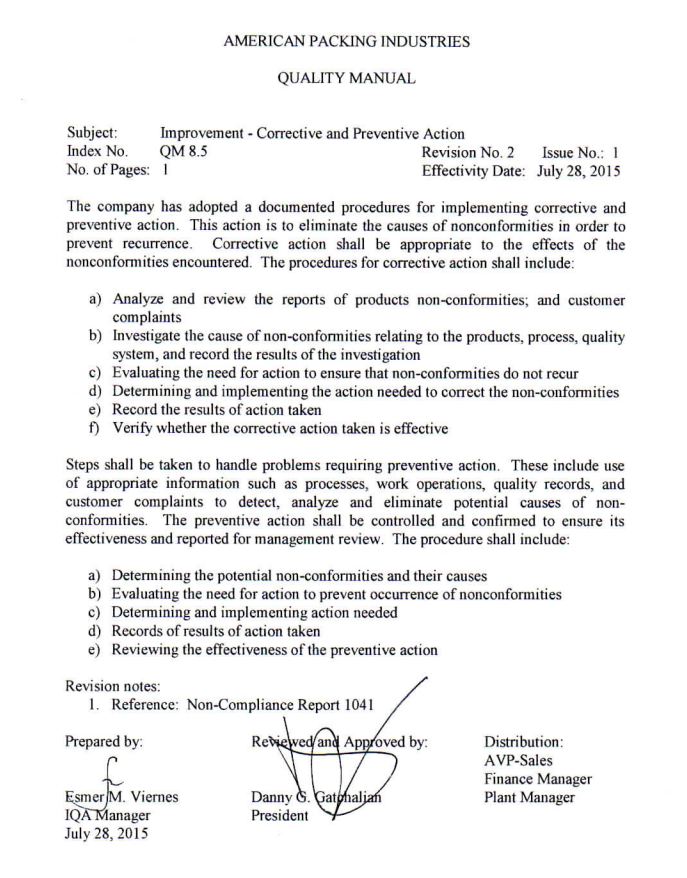 AMERICAN PACKING INDUSTRIES

QUALITY MANUAL

Subject: Improvement - Corrective and Preventive Action
Index No. QM 8.5 Revision No. 2 Issue No.: 1
No. of Pages: 1 Effectivity Date: July 28, 2015

The company has adopted a documented procedures for implementing corrective and preventive action. This action is to eliminate the causes of nonconformities in order to prevent recurrence. Corrective action shall be appropriate to the effects of the nonconformities encountered. The procedures for corrective action shall include:

a) Analyze and review the reports of products non-conformities; and customer complaints
b) Investigate the cause of non-conformities relating to the products, process, quality system, and record the results of the investigation
c) Evaluating the need for action to ensure that non-conformities do not recur
d) Determining and implementing the action needed to correct the non-conformities
e) Record the results of action taken
f) Verify whether the corrective action taken is effective

Steps shall be taken to handle problems requiring preventive action. These include use of appropriate information such as processes, work operations, quality records, and customer complaints to detect, analyze and eliminate potential causes of non-conformities. The preventive action shall be controlled and confirmed to ensure its effectiveness and reported for management review. The procedure shall include:

a) Determining the potential non-conformities and their causes
b) Evaluating the need for action to prevent occurrence of nonconformities
c) Determining and implementing action needed
d) Records of results of action taken
e) Reviewing the effectiveness of the preventive action

Revision notes:
1. Reference: Non-Compliance Report 1041

Prepared by:
Esmer M. Viernes
IQA Manager
July 28, 2015

Reviewed and Approved by:
Danny G. Gatchalian
President

Distribution:
AVP-Sales
Finance Manager
Plant Manager